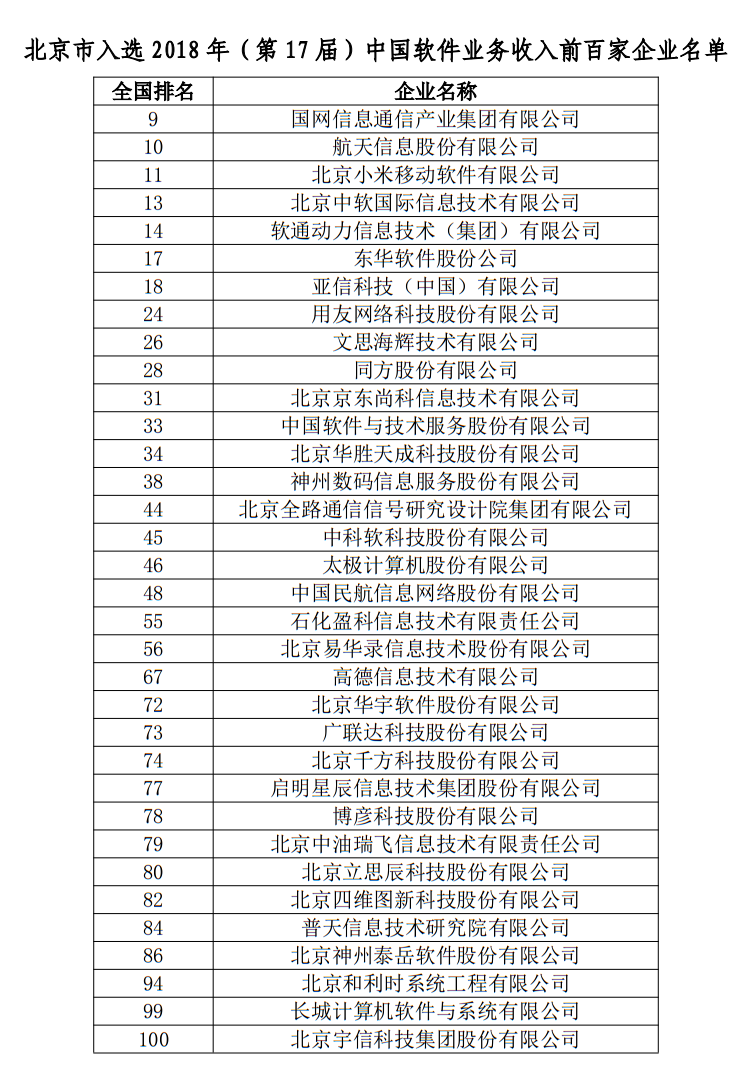 北京市入选 2018 年（第 17 届）中国软件业务收入前百家企业名单

| 全国排名 | 企业名称 |
|---|---|
| 9 | 国网信息通信产业集团有限公司 |
| 10 | 航天信息股份有限公司 |
| 11 | 北京小米移动软件有限公司 |
| 13 | 北京中软国际信息技术有限公司 |
| 14 | 软通动力信息技术（集团）有限公司 |
| 17 | 东华软件股份公司 |
| 18 | 亚信科技（中国）有限公司 |
| 24 | 用友网络科技股份有限公司 |
| 26 | 文思海辉技术有限公司 |
| 28 | 同方股份有限公司 |
| 31 | 北京京东尚科信息技术有限公司 |
| 33 | 中国软件与技术服务股份有限公司 |
| 34 | 北京华胜天成科技股份有限公司 |
| 38 | 神州数码信息服务股份有限公司 |
| 44 | 北京全路通信信号研究设计院集团有限公司 |
| 45 | 中科软科技股份有限公司 |
| 46 | 太极计算机股份有限公司 |
| 48 | 中国民航信息网络股份有限公司 |
| 55 | 石化盈科信息技术有限责任公司 |
| 56 | 北京易华录信息技术股份有限公司 |
| 67 | 高德信息技术有限公司 |
| 72 | 北京华宇软件股份有限公司 |
| 73 | 广联达科技股份有限公司 |
| 74 | 北京千方科技股份有限公司 |
| 77 | 启明星辰信息技术集团股份有限公司 |
| 78 | 博彦科技股份有限公司 |
| 79 | 北京中油瑞飞信息技术有限责任公司 |
| 80 | 北京立思辰科技股份有限公司 |
| 82 | 北京四维图新科技股份有限公司 |
| 84 | 普天信息技术研究院有限公司 |
| 86 | 北京神州泰岳软件股份有限公司 |
| 94 | 北京和利时系统工程有限公司 |
| 99 | 长城计算机软件与系统有限公司 |
| 100 | 北京宇信科技集团股份有限公司 |